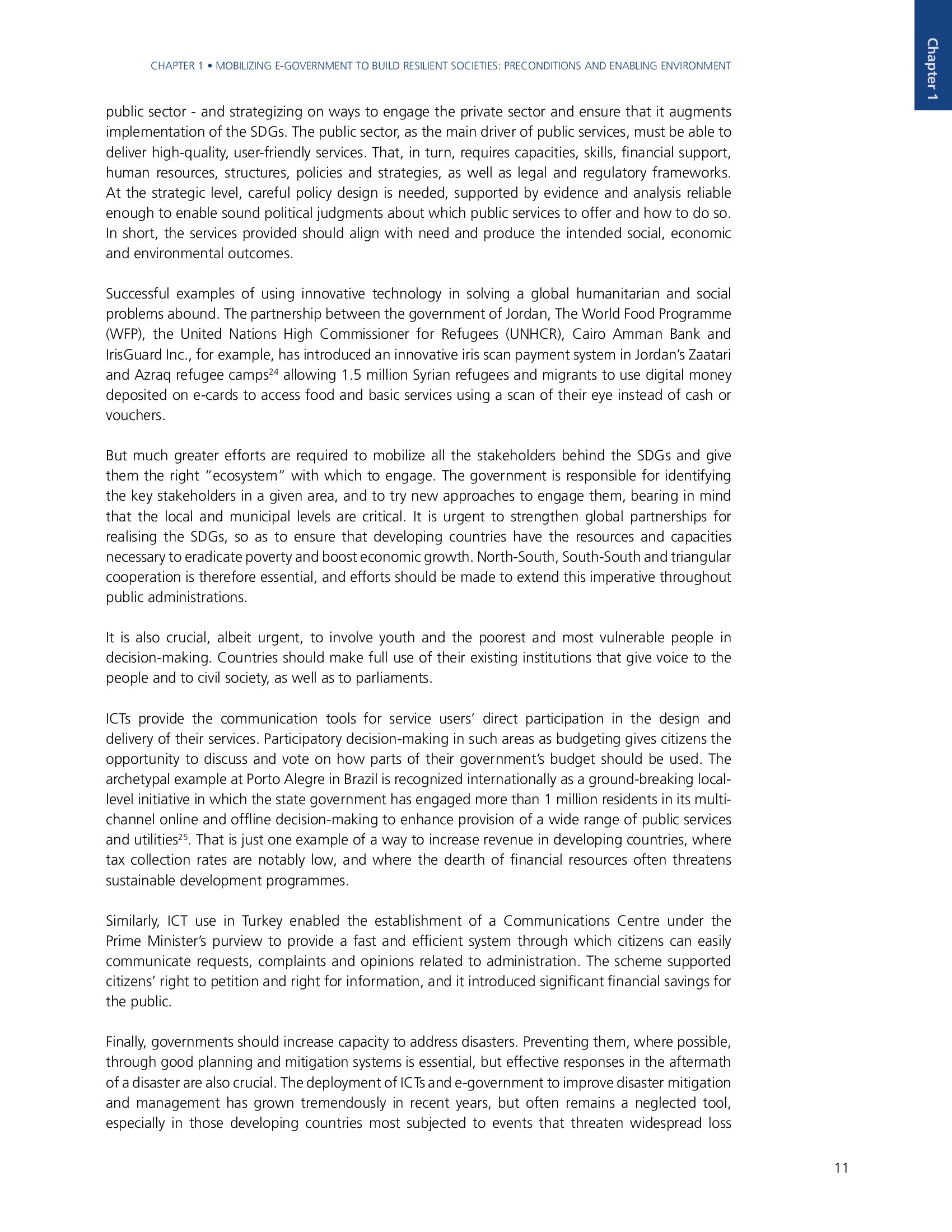 Chapter 1

CHAPTER 1 • MOBILIZING E-GOVERNMENT TO BUILD RESILIENT SOCIETIES: PRECONDITIONS AND ENABLING ENVIRONMENT

public sector - and strategizing on ways to engage the private sector and ensure that it augments implementation of the SDGs. The public sector, as the main driver of public services, must be able to deliver high-quality, user-friendly services. That, in turn, requires capacities, skills, financial support, human resources, structures, policies and strategies, as well as legal and regulatory frameworks. At the strategic level, careful policy design is needed, supported by evidence and analysis reliable enough to enable sound political judgments about which public services to offer and how to do so. In short, the services provided should align with need and produce the intended social, economic and environmental outcomes.

Successful examples of using innovative technology in solving a global humanitarian and social problems abound. The partnership between the government of Jordan, The World Food Programme (WFP), the United Nations High Commissioner for Refugees (UNHCR), Cairo Amman Bank and IrisGuard Inc., for example, has introduced an innovative iris scan payment system in Jordan's Zaatari and Azraq refugee camps$^{24}$ allowing 1.5 million Syrian refugees and migrants to use digital money deposited on e-cards to access food and basic services using a scan of their eye instead of cash or vouchers.

But much greater efforts are required to mobilize all the stakeholders behind the SDGs and give them the right "ecosystem" with which to engage. The government is responsible for identifying the key stakeholders in a given area, and to try new approaches to engage them, bearing in mind that the local and municipal levels are critical. It is urgent to strengthen global partnerships for realising the SDGs, so as to ensure that developing countries have the resources and capacities necessary to eradicate poverty and boost economic growth. North-South, South-South and triangular cooperation is therefore essential, and efforts should be made to extend this imperative throughout public administrations.

It is also crucial, albeit urgent, to involve youth and the poorest and most vulnerable people in decision-making. Countries should make full use of their existing institutions that give voice to the people and to civil society, as well as to parliaments.

ICTs provide the communication tools for service users' direct participation in the design and delivery of their services. Participatory decision-making in such areas as budgeting gives citizens the opportunity to discuss and vote on how parts of their government's budget should be used. The archetypal example at Porto Alegre in Brazil is recognized internationally as a ground-breaking local-level initiative in which the state government has engaged more than 1 million residents in its multi-channel online and offline decision-making to enhance provision of a wide range of public services and utilities$^{25}$. That is just one example of a way to increase revenue in developing countries, where tax collection rates are notably low, and where the dearth of financial resources often threatens sustainable development programmes.

Similarly, ICT use in Turkey enabled the establishment of a Communications Centre under the Prime Minister's purview to provide a fast and efficient system through which citizens can easily communicate requests, complaints and opinions related to administration. The scheme supported citizens' right to petition and right for information, and it introduced significant financial savings for the public.

Finally, governments should increase capacity to address disasters. Preventing them, where possible, through good planning and mitigation systems is essential, but effective responses in the aftermath of a disaster are also crucial. The deployment of ICTs and e-government to improve disaster mitigation and management has grown tremendously in recent years, but often remains a neglected tool, especially in those developing countries most subjected to events that threaten widespread loss

11